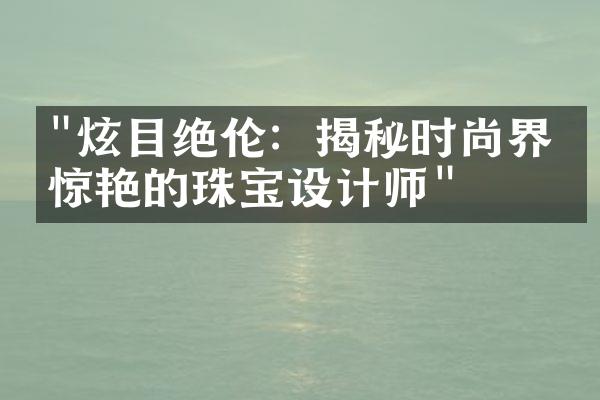 "炫目绝伦：揭秘时尚界惊艳的珠宝设计师"